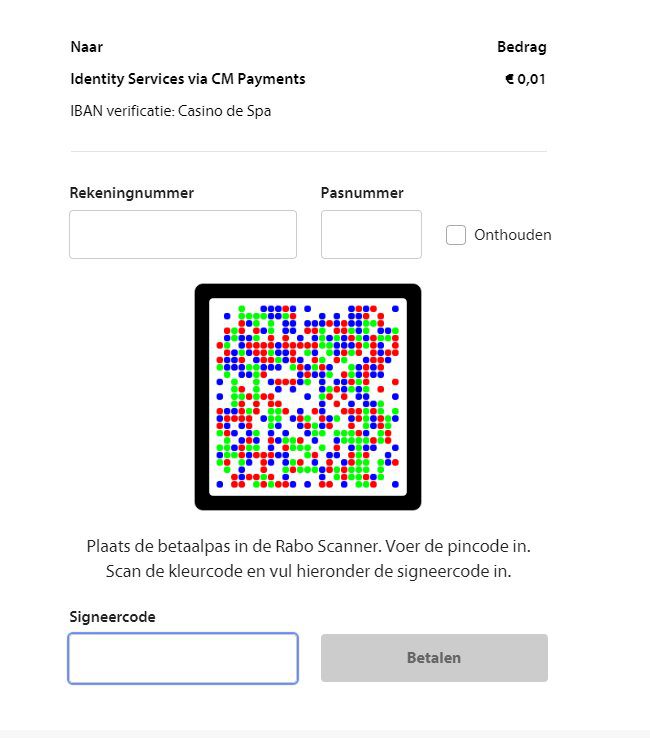 Naar

Bedrag

Identity Services via CM Payments

€ 0,01

IBAN verificatie: Casino de Spa

Rekeningnummer

Pasnummer

Onthouden

Plaats de betaalpas in de Rabo Scanner. Voer de pincode in. Scan de kleurcode en vul hieronder de signeercode in.

Signeercode

Betalen